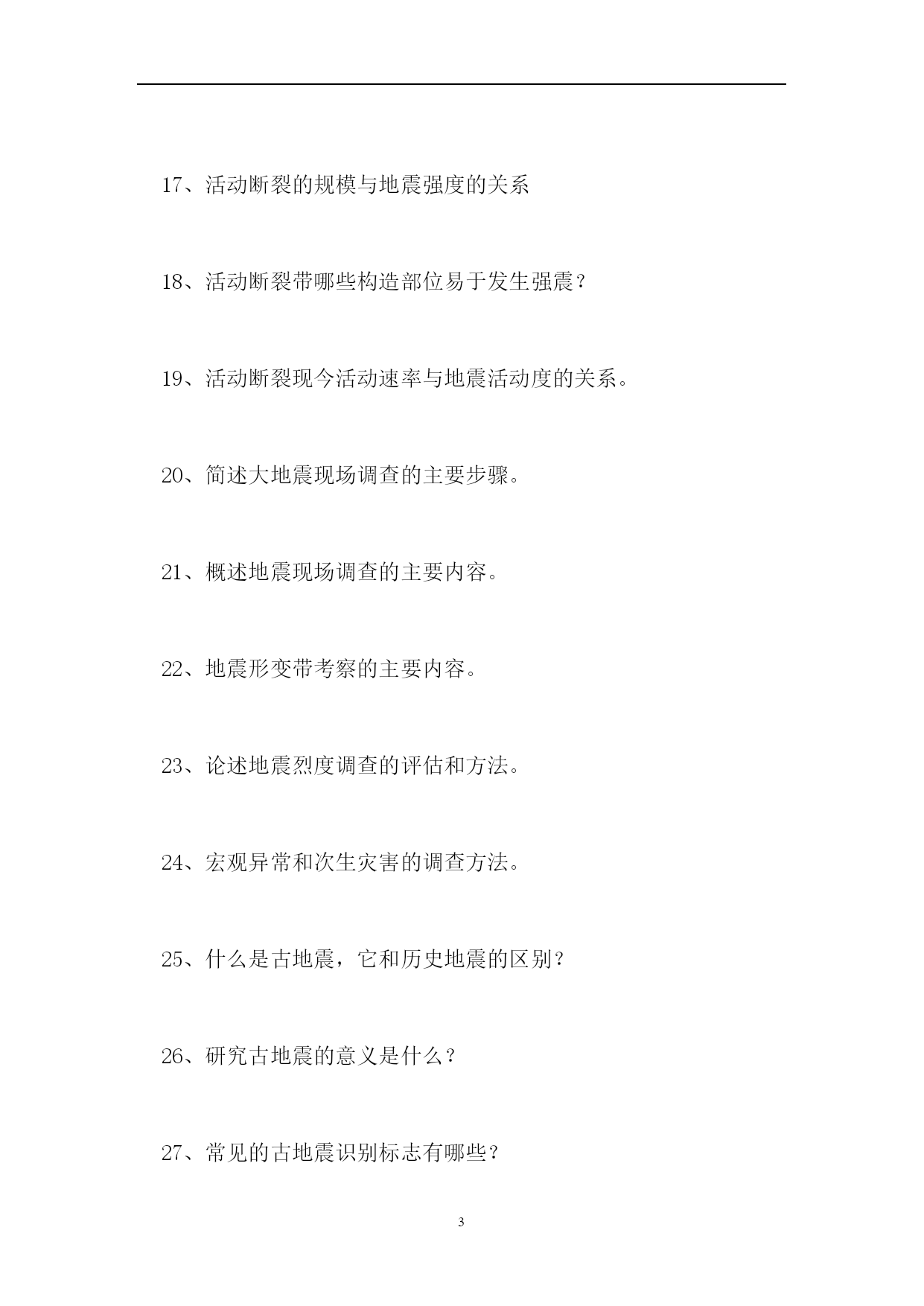 17、活动断裂的规模与地震强度的关系

18、活动断裂带哪些构造部位易于发生强震？

19、活动断裂现今活动速率与地震活动度的关系。

20、简述大地震现场调查的主要步骤。

21、概述地震现场调查的主要内容。

22、地震形变带考察的主要内容。

23、论述地震烈度调查的评估和方法。

24、宏观异常和次生灾害的调查方法。

25、什么是古地震，它和历史地震的区别？

26、研究古地震的意义是什么？

27、常见的古地震识别标志有哪些？

3